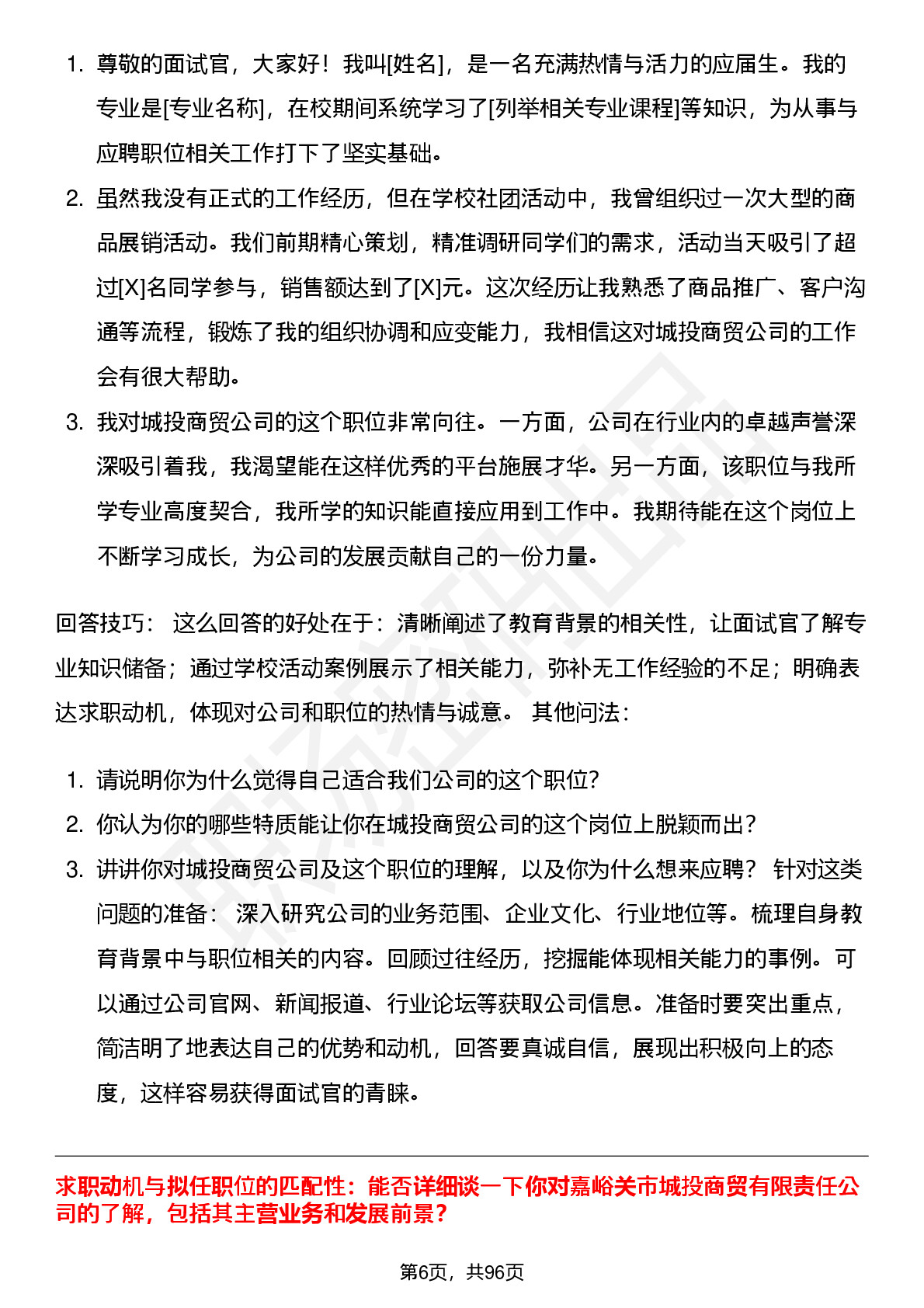 1. 尊敬的面试官，大家好！我叫[姓名]，是一名充满热情与活力的应届生。我的专业是[专业名称]，在校期间系统学习了[列举相关专业课程]等知识，为从事与应聘职位相关工作打下了坚实基础。
2. 虽然我没有正式的工作经历，但在学校社团活动中，我曾组织过一次大型的商品展销活动。我们前期精心策划，精准调研同学们的需求，活动当天吸引了超过[X]名同学参与，销售额达到了[X]元。这次经历让我熟悉了商品推广、客户沟通等流程，锻炼了我的组织协调和应变能力，我相信这对城投商贸公司的工作会有很大帮助。
3. 我对城投商贸公司的这个职位非常向往。一方面，公司在行业内的卓越声誉深深吸引着我，我渴望能在这样优秀的平台施展才华。另一方面，该职位与我所学专业高度契合，我所学的知识能直接应用到工作中。我期待能在这个岗位上不断学习成长，为公司的发展贡献自己的一份力量。

回答技巧： 这么回答的好处在于：清晰阐述了教育背景的相关性，让面试官了解专业知识储备；通过学校活动案例展示了相关能力，弥补无工作经验的不足；明确表达求职动机，体现对公司和职位的热情与诚意。 其他问法：

1. 请说明你为什么觉得自己适合我们公司的这个职位?
2. 你认为你的哪些特质能让你在城投商贸公司的这个岗位上脱颖而出？
3. 讲讲你对城投商贸公司及这个职位的理解，以及你为什么想来应聘？ 针对这类问题的准备： 深入研究公司的业务范围、企业文化、行业地位等。梳理自身教育背景中与职位相关的内容。回顾过往经历，挖掘能体现相关能力的事例。可以通过公司官网、新闻报道、行业论坛等获取公司信息。准备时要突出重点，简洁明了地表达自己的优势和动机，回答要真诚自信，展现出积极向上的态度，这样容易获得面试官的青睐。

求职动机与拟任职位的匹配性：能否详细谈一下你对嘉峪关市城投商贸有限责任公司的了解，包括其主营业务和发展前景？

第6页，共96页